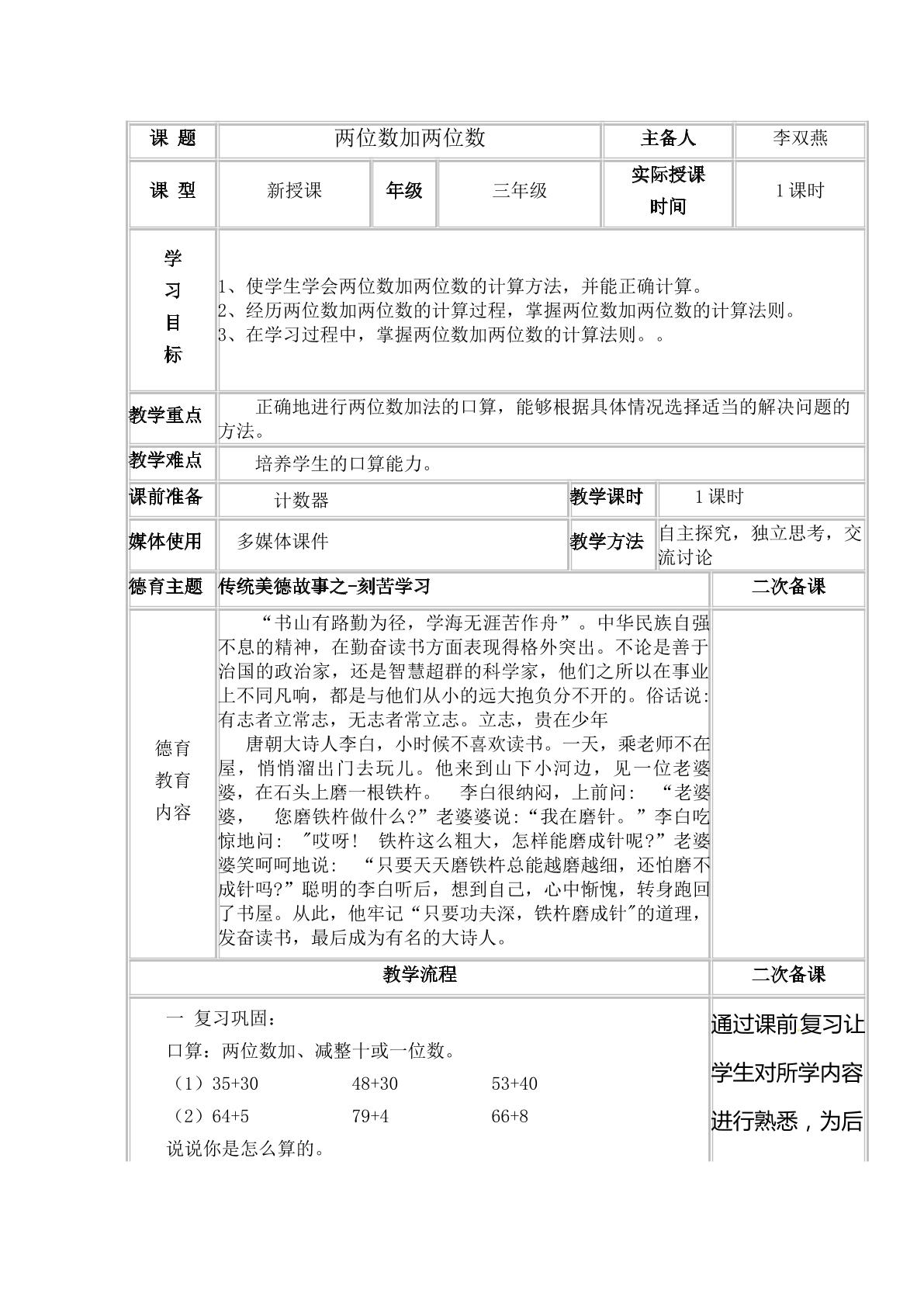 课 题
两位数加两位数
主备人
李双燕

课 型
新授课
年级
三年级
实际授课时间
1课时

学习目标
1、使学生学会两位数加两位数的计算方法，并能正确计算。
2、经历两位数加两位数的计算过程，掌握两位数加两位数的计算法则。
3、在学习过程中，掌握两位数加两位数的计算法则。。

教学重点
正确地进行两位数加法的口算，能够根据具体情况选择适当的解决问题的方法。

教学难点
培养学生的口算能力。

课前准备
计数器
教学课时
1课时

媒体使用
多媒体课件
教学方法
自主探究，独立思考，交流讨论

德育主题
传统美德故事之-刻苦学习
二次备课

德育教育内容
“书山有路勤为径，学海无涯苦作舟”。中华民族自强不息的精神，在勤奋读书方面表现得格外突出。不论是善于治国的政治家，还是智慧超群的科学家，他们之所以在事业上不同凡响，都是与他们从小的远大抱负分不开的。俗话说:有志者立常志，无志者常立志。立志，贵在少年
唐朝大诗人李白，小时候不喜欢读书。一天，乘老师不在屋，悄悄溜出门去玩儿。他来到山下小河边，见一位老婆婆，在石头上磨一根铁杵。 李白很纳闷，上前问: “老婆婆， 您磨铁杵做什么?”老婆婆说:“我在磨针。”李白吃惊地问: "哎呀! 铁杵这么粗大，怎样能磨成针呢?”老婆婆笑呵呵地说: “只要天天磨铁杵总能越磨越细，还怕磨不成针吗?”聪明的李白听后，想到自己，心中惭愧，转身跑回了书屋。从此，他牢记“只要功夫深，铁杵磨成针"的道理，发奋读书，最后成为有名的大诗人。

教学流程
二次备课

一 复习巩固：
口算：两位数加、减整十或一位数。
（1）35+30 48+30 53+40
（2）64+5 79+4 66+8
说说你是怎么算的。

通过课前复习让学生对所学内容进行熟悉，为后